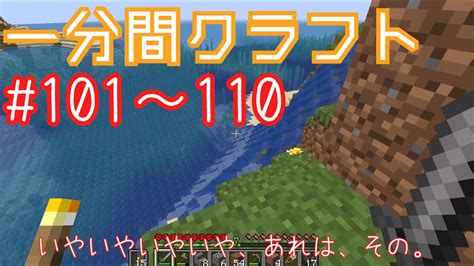 一分間クラフト
#101～110
いやいやいやいや、あれは、その。
15 8 6 54 4 17